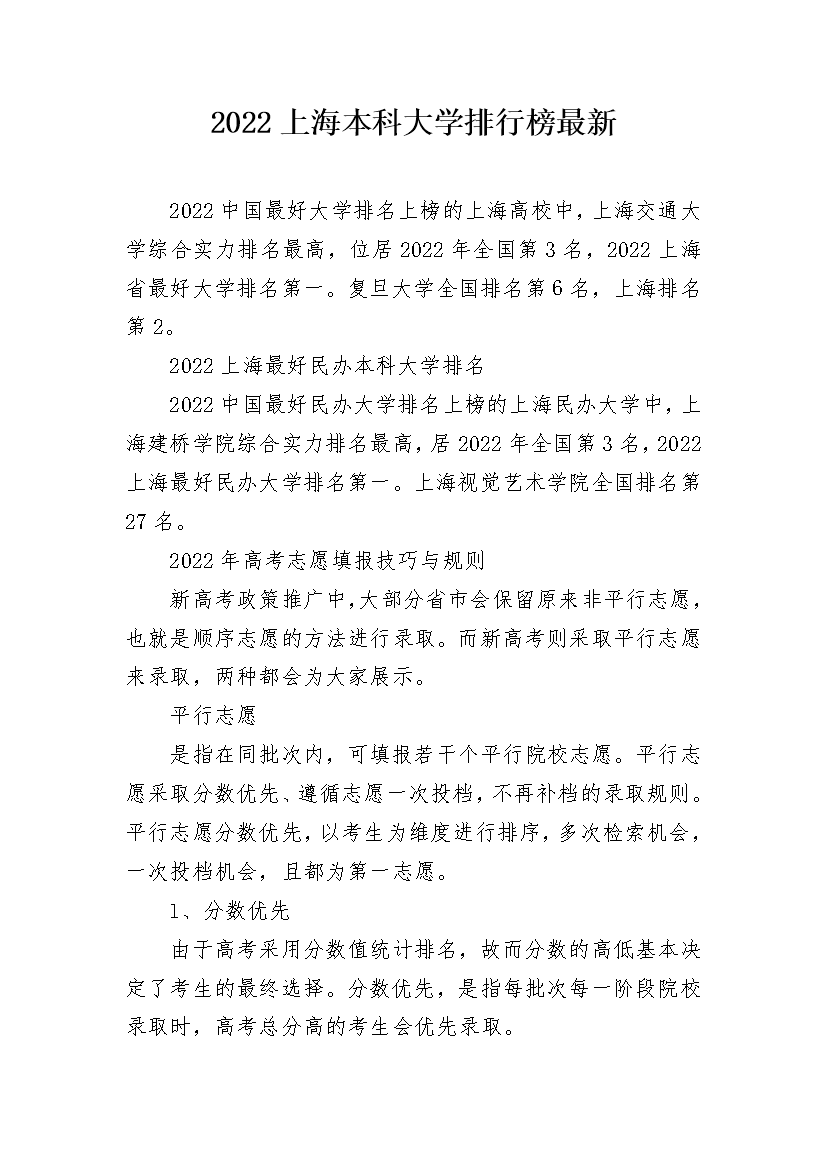 2022 上海本科大学排行榜最新

2022 中国最好大学排名上榜的上海高校中，上海交通大学综合实力排名最高，位居 2022 年全国第 3 名，2022 上海省最好大学排名第一。复旦大学全国排名第 6 名，上海排名第 2。

2022 上海最好民办本科大学排名

2022 中国最好民办大学排名上榜的上海民办大学中，上海建桥学院综合实力排名最高，居 2022 年全国第 3 名，2022 上海最好民办大学排名第一。上海视觉艺术学院全国排名第 27 名。

2022 年高考志愿填报技巧与规则

新高考政策推广中，大部分省市会保留原来非平行志愿，也就是顺序志愿的方法进行录取。而新高考则采取平行志愿来录取，两种都会为大家展示。

平行志愿

是指在同批次内，可填报若干个平行院校志愿。平行志愿采取分数优先、遵循志愿一次投档，不再补档的录取规则。平行志愿分数优先，以考生为维度进行排序，多次检索机会，一次投档机会，且都为第一志愿。

1、分数优先

由于高考采用分数值统计排名，故而分数的高低基本决定了考生的最终选择。分数优先，是指每批次每一阶段院校录取时，高考总分高的考生会优先录取。